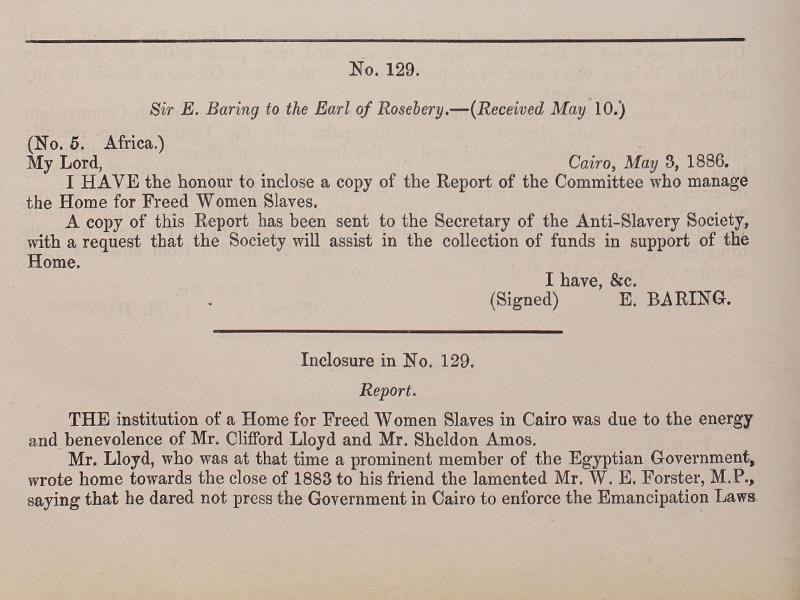 No. 129.

Sir E. Baring to the Earl of Rosebery.—(Received May 10.)

(No. 5. Africa.)
My Lord, Cairo, May 3, 1886.

I HAVE the honour to inclose a copy of the Report of the Committee who manage the Home for Freed Women Slaves.

A copy of this Report has been sent to the Secretary of the Anti-Slavery Society, with a request that the Society will assist in the collection of funds in support of the Home.

I have, &c.
(Signed) E. BARING.

Inclosure in No. 129.

Report.

THE institution of a Home for Freed Women Slaves in Cairo was due to the energy and benevolence of Mr. Clifford Lloyd and Mr. Sheldon Amos.

Mr. Lloyd, who was at that time a prominent member of the Egyptian Government, wrote home towards the close of 1883 to his friend the lamented Mr. W. E. Forster, M.P., saying that he dared not press the Government in Cairo to enforce the Emancipation Laws